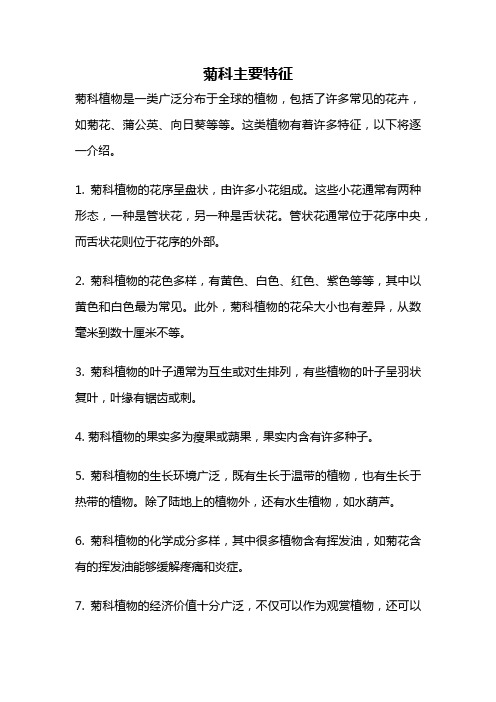 菊科主要特征

菊科植物是一类广泛分布于全球的植物，包括了许多常见的花卉，如菊花、蒲公英、向日葵等等。这类植物有着许多特征，以下将逐一介绍。

1. 菊科植物的花序呈盘状，由许多小花组成。这些小花通常有两种形态，一种是管状花，另一种是舌状花。管状花通常位于花序中央，而舌状花则位于花序的外部。

2. 菊科植物的花色多样，有黄色、白色、红色、紫色等等，其中以黄色和白色最为常见。此外，菊科植物的花朵大小也有差异，从数毫米到数十厘米不等。

3. 菊科植物的叶子通常为互生或对生排列，有些植物的叶子呈羽状复叶，叶缘有锯齿或刺。

4. 菊科植物的果实多为瘦果或蒴果，果实内含有许多种子。

5. 菊科植物的生长环境广泛，既有生长于温带的植物，也有生长于热带的植物。除了陆地上的植物外，还有水生植物，如水葫芦。

6. 菊科植物的化学成分多样，其中很多植物含有挥发油，如菊花含有的挥发油能够缓解疼痛和炎症。

7. 菊科植物的经济价值十分广泛，不仅可以作为观赏植物，还可以